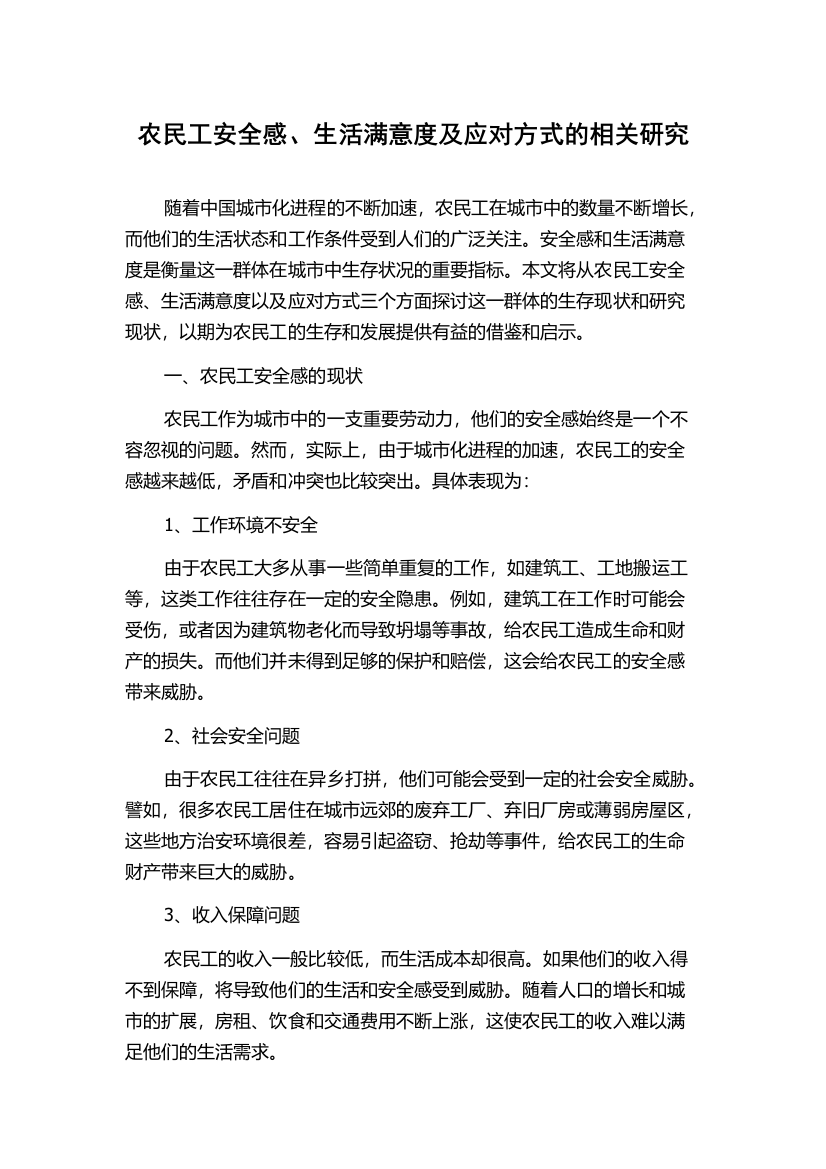 农民工安全感、生活满意度及应对方式的相关研究

随着中国城市化进程的不断加速，农民工在城市中的数量不断增长，而他们的生活状态和工作条件受到人们的广泛关注。安全感和生活满意度是衡量这一群体在城市中生存状况的重要指标。本文将从农民工安全感、生活满意度以及应对方式三个方面探讨这一群体的生存现状和研究现状，以期为农民工的生存和发展提供有益的借鉴和启示。

一、农民工安全感的现状

农民工作为城市中的一支重要劳动力，他们的安全感始终是一个不容忽视的问题。然而，实际上，由于城市化进程的加速，农民工的安全感越来越低，矛盾和冲突也比较突出。具体表现为：

1、工作环境不安全

由于农民工大多从事一些简单重复的工作，如建筑工、工地搬运工等，这类工作往往存在一定的安全隐患。例如，建筑工在工作时可能会受伤，或者因为建筑物老化而导致坍塌等事故，给农民工造成生命和财产的损失。而他们并未得到足够的保护和赔偿，这会给农民工的安全感带来威胁。

2、社会安全问题

由于农民工往往在异乡打拼，他们可能会受到一定的社会安全威胁。譬如，很多农民工居住在城市远郊的废弃工厂、弃旧厂房或薄弱房屋区，这些地方治安环境很差，容易引起盗窃、抢劫等事件，给农民工的生命财产带来巨大的威胁。

3、收入保障问题

农民工的收入一般比较低，而生活成本却很高。如果他们的收入得不到保障，将导致他们的生活和安全感受到威胁。随着人口的增长和城市的扩展，房租、饮食和交通费用不断上涨，这使农民工的收入难以满足他们的生活需求。